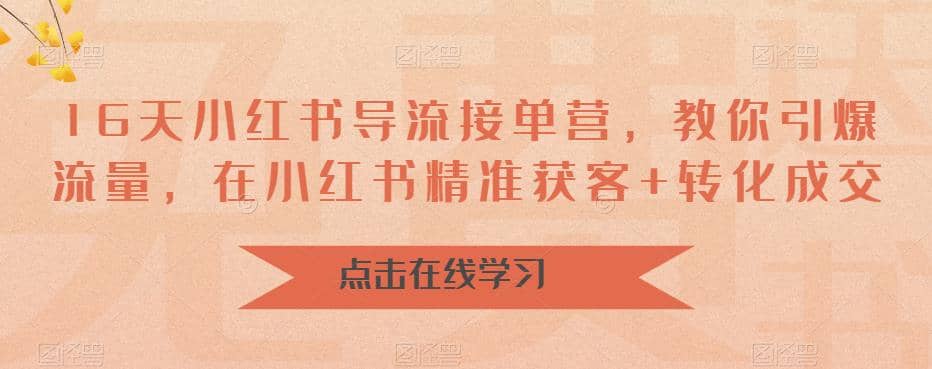 16天小红书导流接单营，教你引爆流量，在小红书精准获客+转化成交

点击在线学习